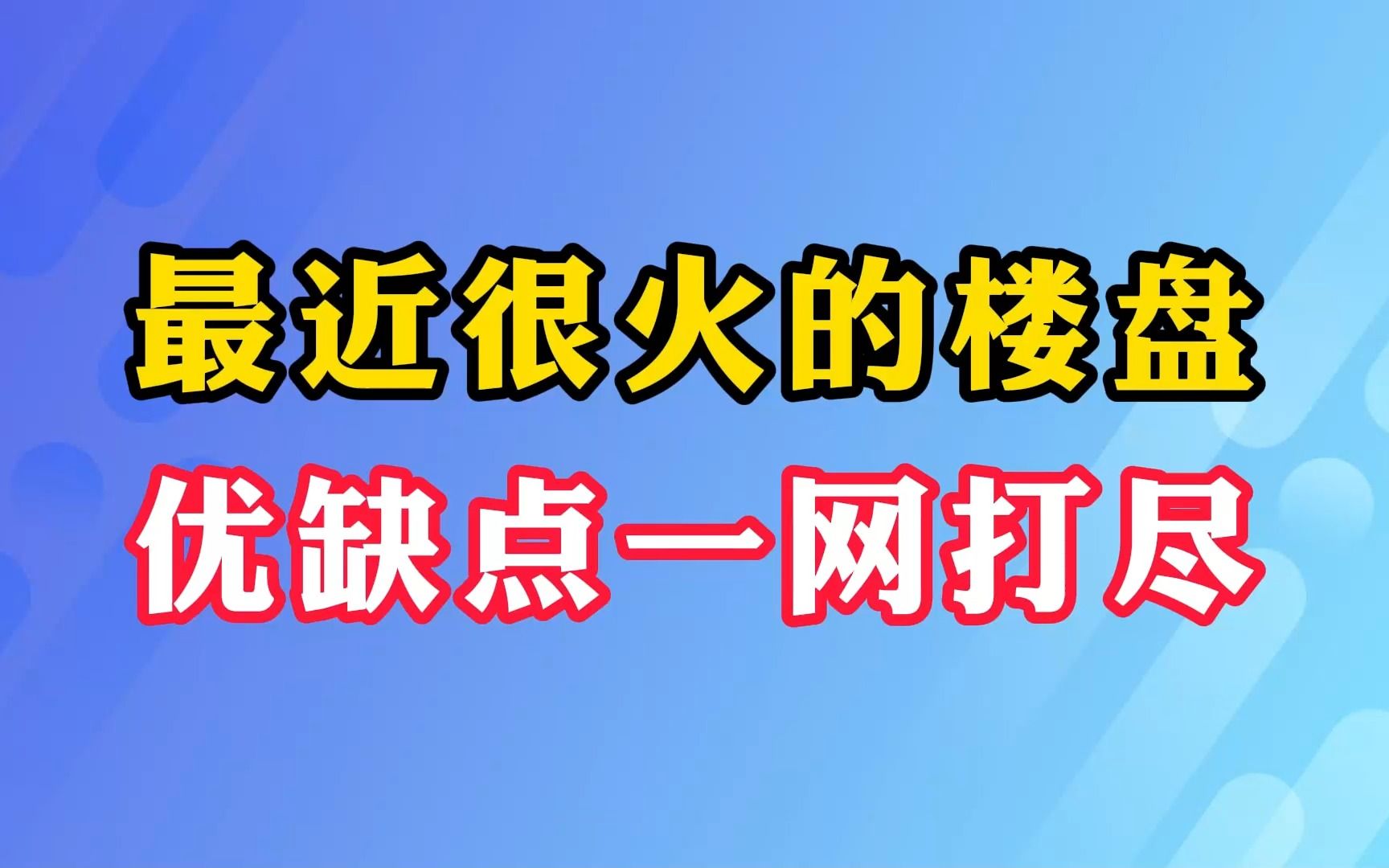 最近很火的楼盘
优缺点一网打尽